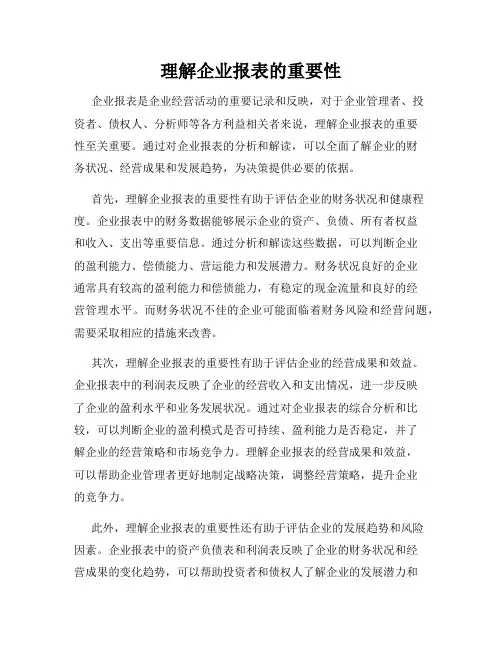 理解企业报表的重要性

企业报表是企业经营活动的重要记录和反映，对于企业管理者、投资者、债权人、分析师等各方利益相关者来说，理解企业报表的重要性至关重要。通过对企业报表的分析和解读，可以全面了解企业的财务状况、经营成果和发展趋势，为决策提供必要的依据。

首先，理解企业报表的重要性有助于评估企业的财务状况和健康程度。企业报表中的财务数据能够展示企业的资产、负债、所有者权益和收入、支出等重要信息。通过分析和解读这些数据，可以判断企业的盈利能力、偿债能力、营运能力和发展潜力。财务状况良好的企业通常具有较高的盈利能力和偿债能力，有稳定的现金流量和良好的经营管理水平。而财务状况不佳的企业可能面临着财务风险和经营问题，需要采取相应的措施来改善。

其次，理解企业报表的重要性有助于评估企业的经营成果和效益。企业报表中的利润表反映了企业的经营收入和支出情况，进一步反映了企业的盈利水平和业务发展状况。通过对企业报表的综合分析和比较，可以判断企业的盈利模式是否可持续、盈利能力是否稳定，并了解企业的经营策略和市场竞争力。理解企业报表的经营成果和效益，可以帮助企业管理者更好地制定战略决策，调整经营策略，提升企业的竞争力。

此外，理解企业报表的重要性还有助于评估企业的发展趋势和风险因素。企业报表中的资产负债表和利润表反映了企业的财务状况和经营成果的变化趋势，可以帮助投资者和债权人了解企业的发展潜力和